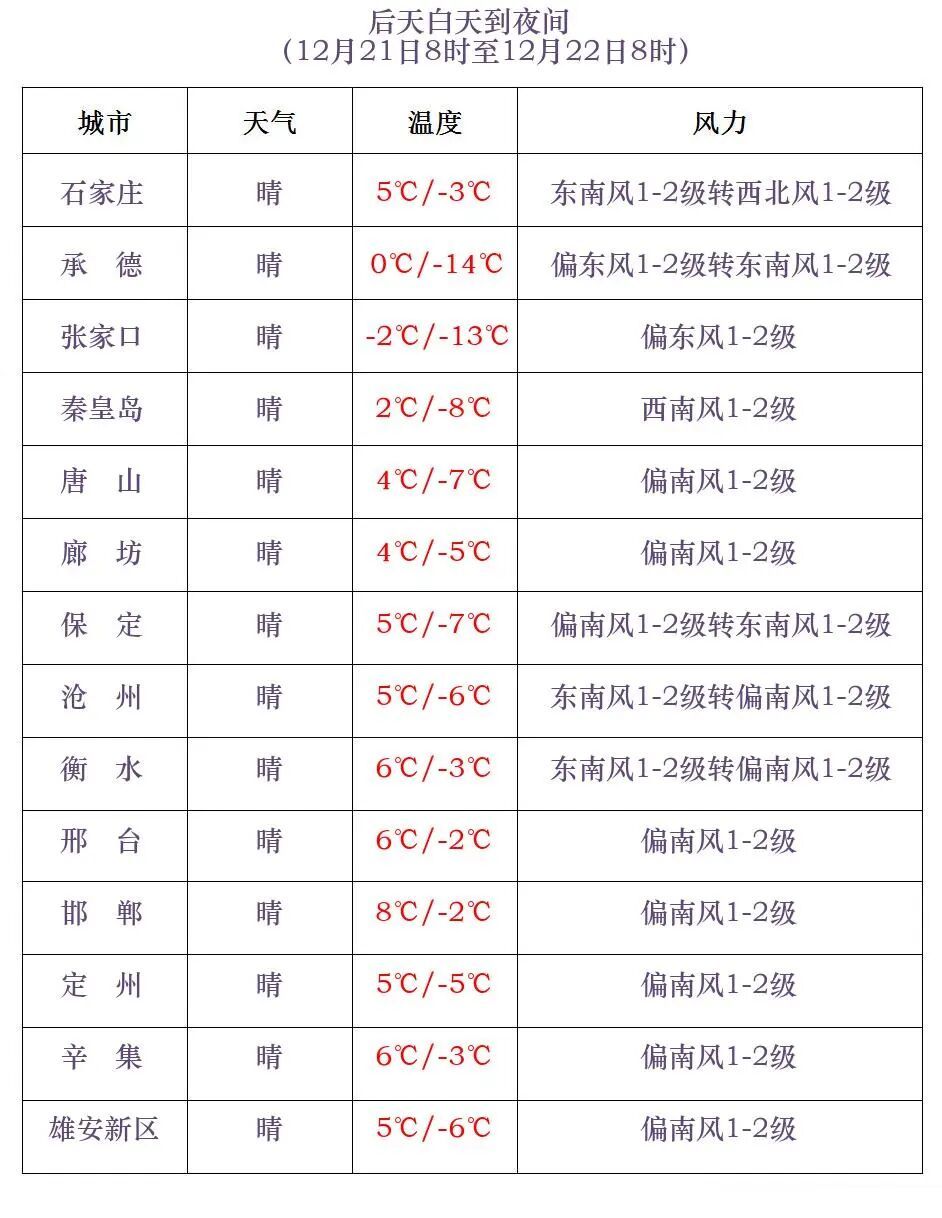 后天白天到夜间
（12月21日8时至12月22日8时）

| 城市 | 天气 | 温度 | 风力 |
|---|---|---|---|
| 石家庄 | 晴 | 5℃/-3℃ | 东南风1-2级转西北风1-2级 |
| 承　德 | 晴 | 0℃/-14℃ | 偏东风1-2级转东南风1-2级 |
| 张家口 | 晴 | -2℃/-13℃ | 偏东风1-2级 |
| 秦皇岛 | 晴 | 2℃/-8℃ | 西南风1-2级 |
| 唐　山 | 晴 | 4℃/-7℃ | 偏南风1-2级 |
| 廊　坊 | 晴 | 4℃/-5℃ | 偏南风1-2级 |
| 保　定 | 晴 | 5℃/-7℃ | 偏南风1-2级转东南风1-2级 |
| 沧　州 | 晴 | 5℃/-6℃ | 东南风1-2级转偏南风1-2级 |
| 衡　水 | 晴 | 6℃/-3℃ | 东南风1-2级转偏南风1-2级 |
| 邢　台 | 晴 | 6℃/-2℃ | 偏南风1-2级 |
| 邯　郸 | 晴 | 8℃/-2℃ | 偏南风1-2级 |
| 定　州 | 晴 | 5℃/-5℃ | 偏南风1-2级 |
| 辛　集 | 晴 | 6℃/-3℃ | 偏南风1-2级 |
| 雄安新区 | 晴 | 5℃/-6℃ | 偏南风1-2级 |